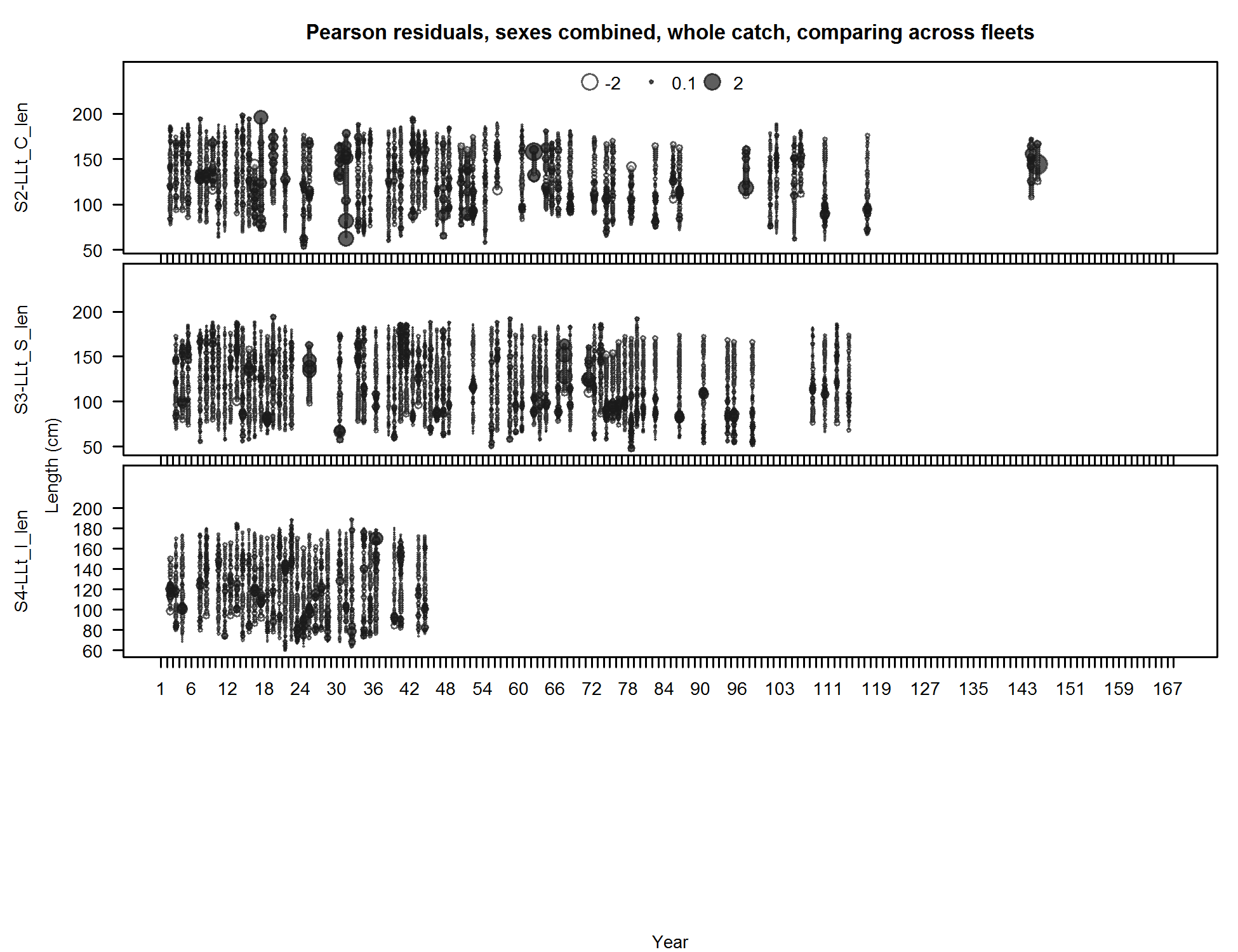 Pearson residuals, sexes combined, whole catch, comparing across fleets

-2 0.1 2

S2-LLt_C_len

200
150
100
50

S3-LLt_S_len

200
150
100
50

Length (cm)

S4-LLt_I_len

200
180
160
140
120
100
80
60

1 6 12 18 24 30 36 42 48 54 60 66 72 78 84 90 96 103 111 119 127 135 143 151 159 167

Year